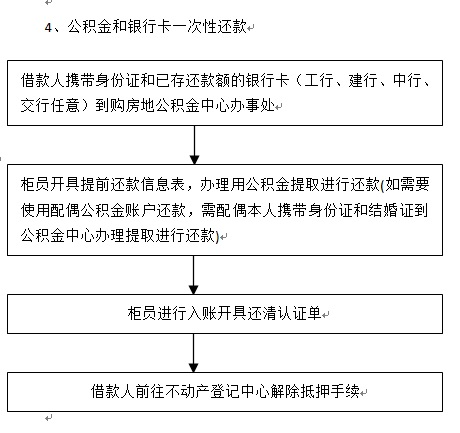 4、公积金和银行卡一次性还款

借款人携带身份证和已存还款额的银行卡（工行、建行、中行、交行任意）到购房地公积金中心办事处

柜员开具提前还款信息表，办理用公积金提取进行还款(如需要使用配偶公积金账户还款，需配偶本人携带身份证和结婚证到公积金中心办理提取进行还款)

柜员进行入账开具还清认证单

借款人前往不动产登记中心解除抵押手续